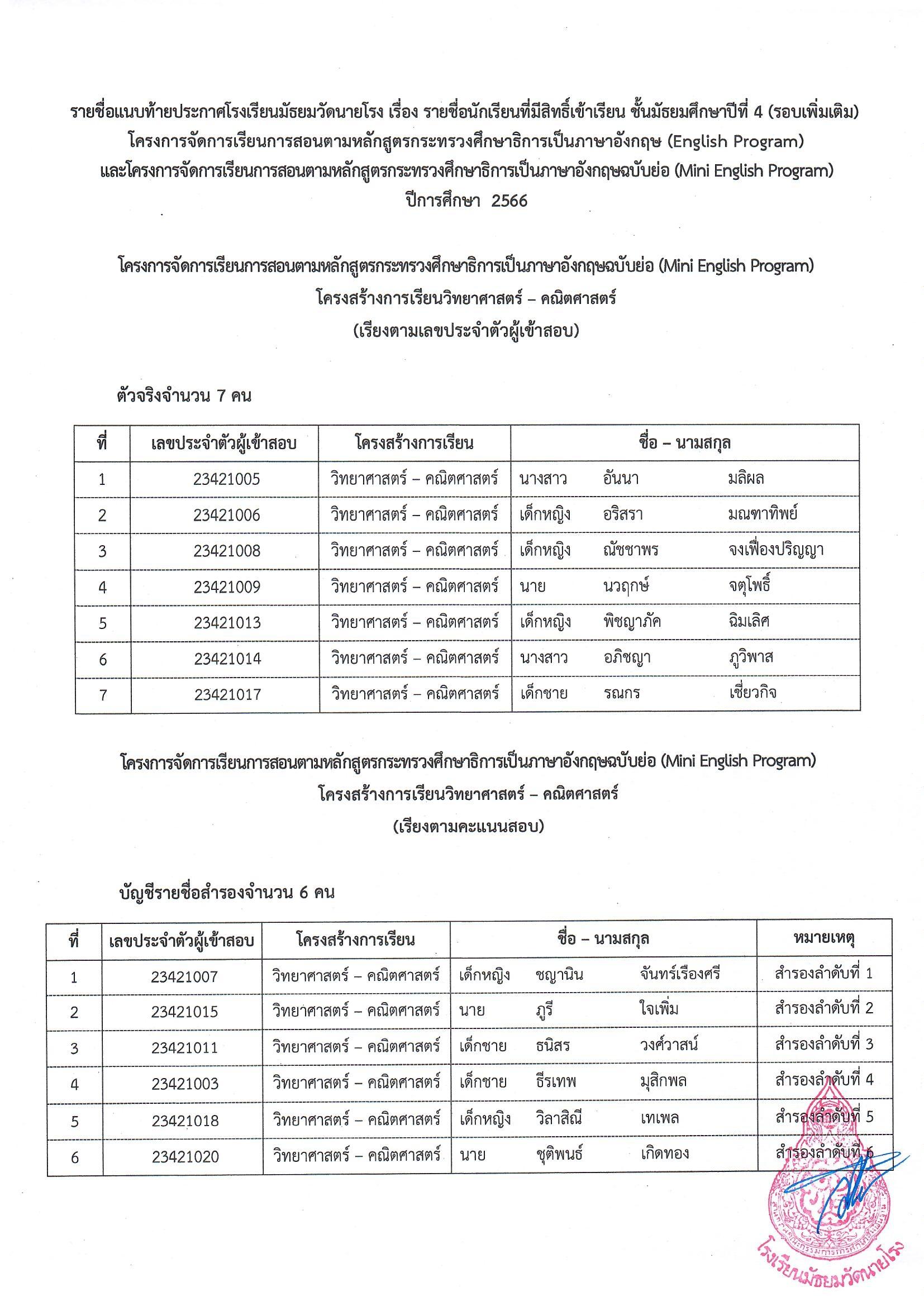 รายชื่อแนบท้ายประกาศโรงเรียนมัธยมวัดนายโรง เรื่อง รายชื่อนักเรียนที่มีสิทธิ์เข้าเรียน ชั้นมัธยมศึกษาปีที่ 4 (รอบเพิ่มเติม) โครงการจัดการเรียนการสอนตามหลักสูตรกระทรวงศึกษาธิการเป็นภาษาอังกฤษ (English Program) และโครงการจัดการเรียนการสอนตามหลักสูตรกระทรวงศึกษาธิการเป็นภาษาอังกฤษฉบับย่อ (Mini English Program) ปีการศึกษา 2566

โครงการจัดการเรียนการสอนตามหลักสูตรกระทรวงศึกษาธิการเป็นภาษาอังกฤษฉบับย่อ (Mini English Program)
โครงสร้างการเรียนวิทยาศาสตร์ – คณิตศาสตร์
(เรียงตามเลขประจำตัวผู้เข้าสอบ)

ตัวจริงจำนวน 7 คน

| ที่ | เลขประจำตัวผู้เข้าสอบ | โครงสร้างการเรียน | ชื่อ – นามสกุล |
|---|---|---|---|
| 1 | 23421005 | วิทยาศาสตร์ – คณิตศาสตร์ | นางสาว อันนา มลิผล |
| 2 | 23421006 | วิทยาศาสตร์ – คณิตศาสตร์ | เด็กหญิง อริสรา มณฑาทิพย์ |
| 3 | 23421008 | วิทยาศาสตร์ – คณิตศาสตร์ | เด็กหญิง ณัชชาพร จงเฟื่องปริญญา |
| 4 | 23421009 | วิทยาศาสตร์ – คณิตศาสตร์ | นาย นวฤกษ์ จตุโพธิ์ |
| 5 | 23421013 | วิทยาศาสตร์ – คณิตศาสตร์ | เด็กหญิง พิชญาภัค ฉิมเลิศ |
| 6 | 23421014 | วิทยาศาสตร์ – คณิตศาสตร์ | นางสาว อภิชญา ภูวิพาส |
| 7 | 23421017 | วิทยาศาสตร์ – คณิตศาสตร์ | เด็กชาย รณกร เชี่ยวกิจ |

โครงการจัดการเรียนการสอนตามหลักสูตรกระทรวงศึกษาธิการเป็นภาษาอังกฤษฉบับย่อ (Mini English Program)
โครงสร้างการเรียนวิทยาศาสตร์ – คณิตศาสตร์
(เรียงตามคะแนนสอบ)

บัญชีรายชื่อสำรองจำนวน 6 คน

| ที่ | เลขประจำตัวผู้เข้าสอบ | โครงสร้างการเรียน | ชื่อ – นามสกุล | หมายเหตุ |
|---|---|---|---|---|
| 1 | 23421007 | วิทยาศาสตร์ – คณิตศาสตร์ | เด็กหญิง ชญานิน จันทร์เรืองศรี | สำรองลำดับที่ 1 |
| 2 | 23421015 | วิทยาศาสตร์ – คณิตศาสตร์ | นาย ภูรี ใจเพิ่ม | สำรองลำดับที่ 2 |
| 3 | 23421011 | วิทยาศาสตร์ – คณิตศาสตร์ | เด็กชาย ธนิสร วงศ์วาสน์ | สำรองลำดับที่ 3 |
| 4 | 23421003 | วิทยาศาสตร์ – คณิตศาสตร์ | เด็กชาย ธีรเทพ มุสิกพล | สำรองลำดับที่ 4 |
| 5 | 23421018 | วิทยาศาสตร์ – คณิตศาสตร์ | เด็กหญิง วิลาสิณี เทเพล | สำรองลำดับที่ 5 |
| 6 | 23421020 | วิทยาศาสตร์ – คณิตศาสตร์ | นาย ชุติพนธ์ เกิดทอง | สำรองลำดับที่ 6 |

โรงเรียนมัธยมวัดนายโรง